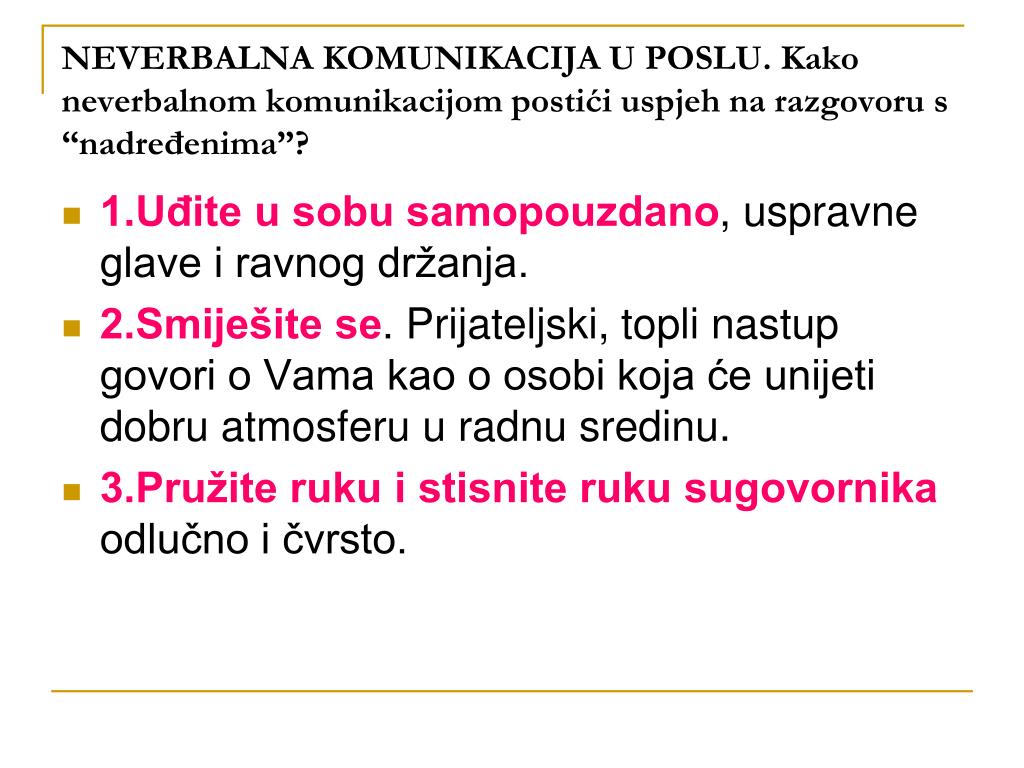 NEVERBALNA KOMUNIKACIJA U POSLU. Kako neverbalnom komunikacijom postići uspjeh na razgovoru s "nadređenima"?

• 1.Uđite u sobu samopouzdano, uspravne glave i ravnog držanja.
• 2.Smiješite se. Prijateljski, topli nastup govori o Vama kao o osobi koja će unijeti dobru atmosferu u radnu sredinu.
• 3.Pružite ruku i stisnite ruku sugovornika odlučno i čvrsto.